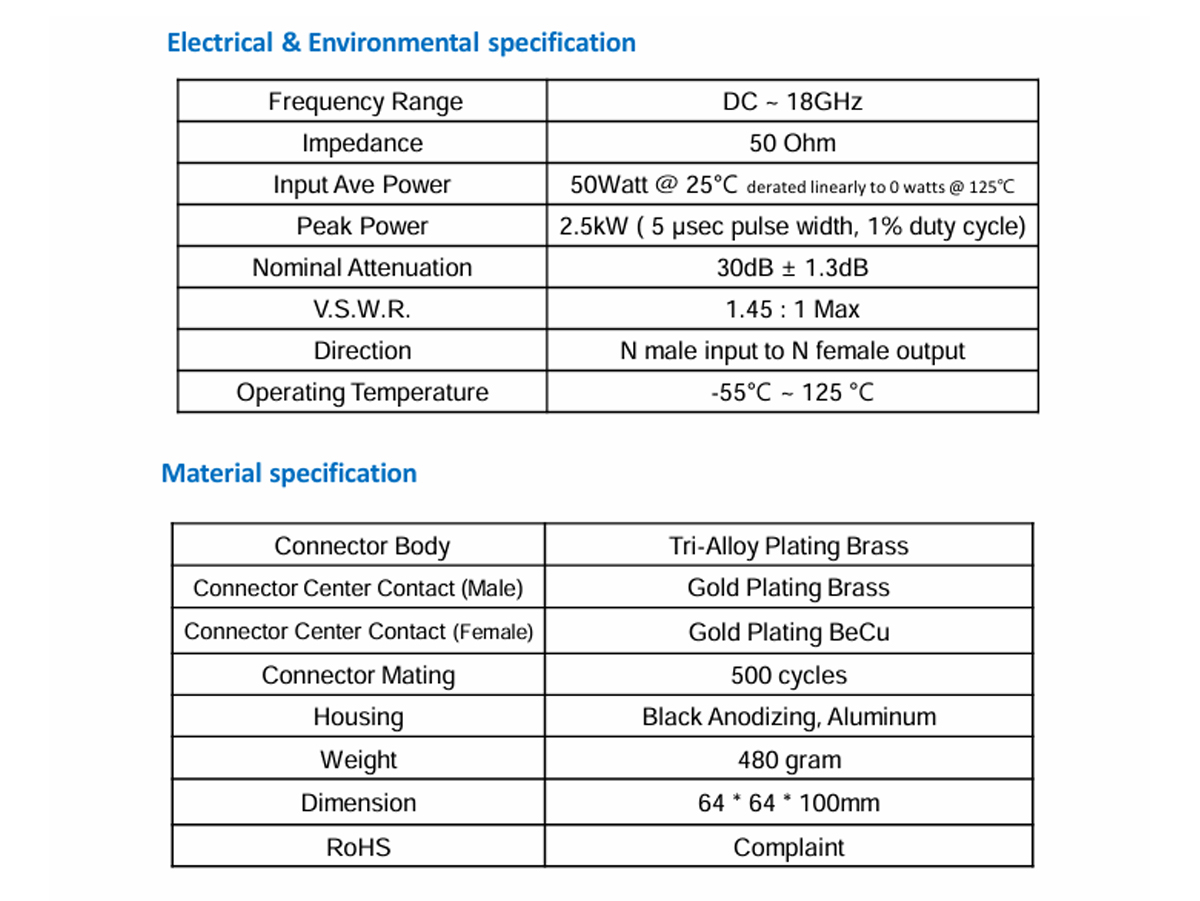 Electrical & Environmental specification

| Frequency Range | DC ~ 18GHz |
|---|---|
| Impedance | 50 Ohm |
| Input Ave Power | 50Watt @ 25°C derated linearly to 0 watts @ 125°C |
| Peak Power | 2.5kW ( 5 μsec pulse width, 1% duty cycle) |
| Nominal Attenuation | 30dB ± 1.3dB |
| V.S.W.R. | 1.45 : 1 Max |
| Direction | N male input to N female output |
| Operating Temperature | -55°C ~ 125 °C |

Material specification

| Connector Body | Tri-Alloy Plating Brass |
|---|---|
| Connector Center Contact (Male) | Gold Plating Brass |
| Connector Center Contact (Female) | Gold Plating BeCu |
| Connector Mating | 500 cycles |
| Housing | Black Anodizing, Aluminum |
| Weight | 480 gram |
| Dimension | 64 * 64 * 100mm |
| RoHS | Complaint |